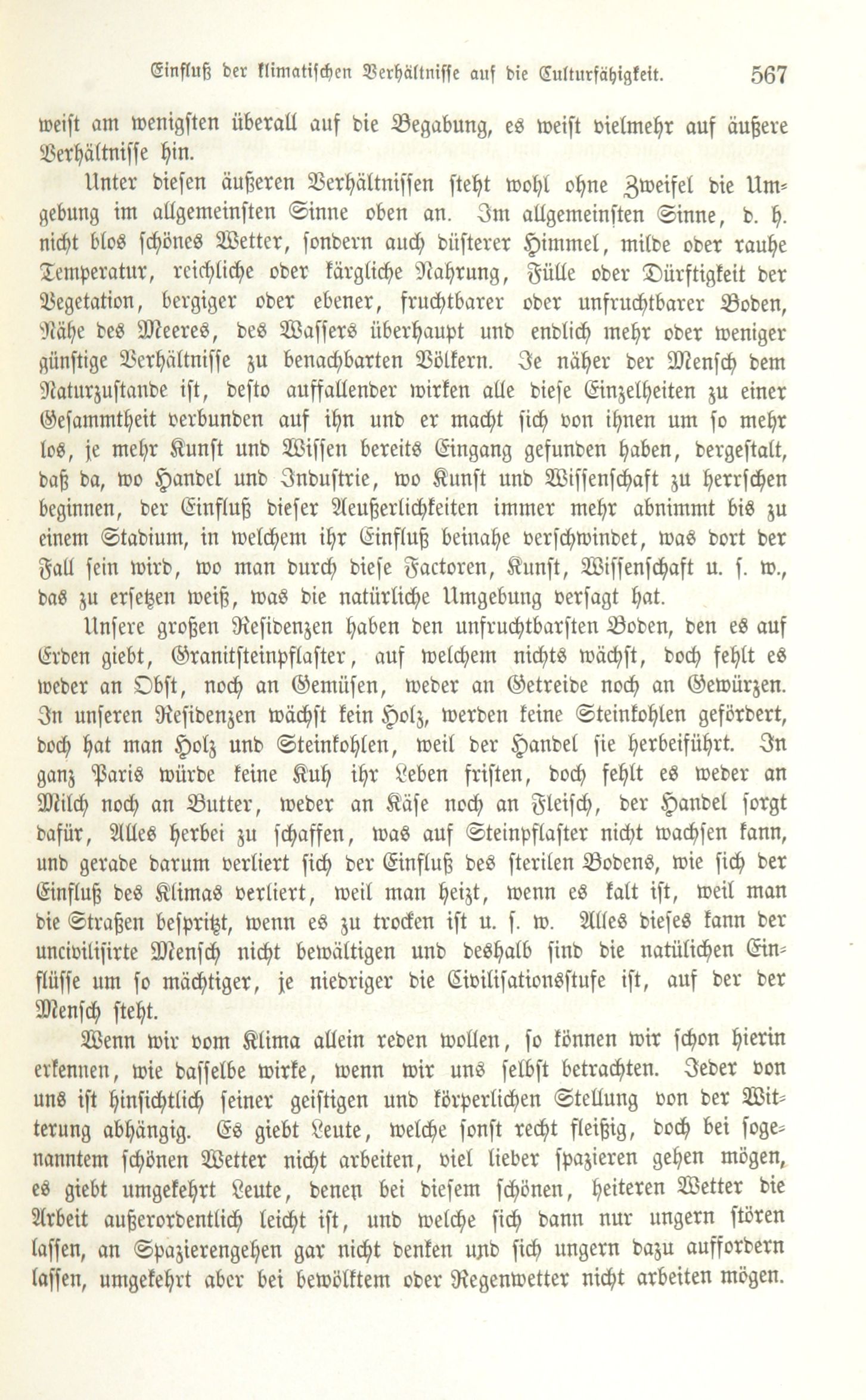 Einfluß der klimatischen Verhältnisse auf die Culturfähigkeit. 567

weist am wenigsten überall auf die Begabung, es weist vielmehr auf äußere Verhältnisse hin.

Unter diesen äußeren Verhältnissen steht wohl ohne Zweifel die Umgebung im allgemeinsten Sinne oben an. Im allgemeinsten Sinne, d. h. nicht blos schönes Wetter, sondern auch düsterer Himmel, milde oder rauhe Temperatur, reichliche oder kärgliche Nahrung, Fülle oder Dürftigkeit der Vegetation, bergiger oder ebener, fruchtbarer oder unfruchtbarer Boden, Nähe des Meeres, des Wassers überhaupt und endlich mehr oder weniger günstige Verhältnisse zu benachbarten Völkern. Je näher der Mensch dem Naturzustande ist, desto auffallender wirken alle diese Einzelheiten zu einer Gesammtheit verbunden auf ihn und er macht sich von ihnen um so mehr los, je mehr Kunst und Wissen bereits Eingang gefunden haben, dergestalt, daß da, wo Handel und Industrie, wo Kunst und Wissenschaft zu herrschen beginnen, der Einfluß dieser Aeußerlichkeiten immer mehr abnimmt bis zu einem Stadium, in welchem ihr Einfluß beinahe verschwindet, was dort der Fall sein wird, wo man durch diese Factoren, Kunst, Wissenschaft u. s. w., das zu ersetzen weiß, was die natürliche Umgebung versagt hat.

Unsere großen Residenzen haben den unfruchtbarsten Boden, den es auf Erden giebt, Granitsteinpflaster, auf welchem nichts wächst, doch fehlt es weder an Obst, noch an Gemüsen, weder an Getreide noch an Gewürzen. In unseren Residenzen wächst kein Holz, werden keine Steinkohlen gefördert, doch hat man Holz und Steinkohlen, weil der Handel sie herbeiführt. In ganz Paris würde keine Kuh ihr Leben fristen, doch fehlt es weder an Milch noch an Butter, weder an Käse noch an Fleisch, der Handel sorgt dafür, Alles herbei zu schaffen, was auf Steinpflaster nicht wachsen kann, und gerade darum verliert sich der Einfluß des sterilen Bodens, wie sich der Einfluß des Klimas verliert, weil man heizt, wenn es kalt ist, weil man die Straßen bespritzt, wenn es zu trocken ist u. s. w. Alles dieses kann der uncivilisirte Mensch nicht bewältigen und deshalb sind die natülichen Einflüsse um so mächtiger, je niedriger die Civilisationsstufe ist, auf der der Mensch steht.

Wenn wir vom Klima allein reden wollen, so können wir schon hierin erkennen, wie dasselbe wirke, wenn wir uns selbst betrachten. Jeder von uns ist hinsichtlich seiner geistigen und körperlichen Stellung von der Witterung abhängig. Es giebt Leute, welche sonst recht fleißig, doch bei sogenanntem schönen Wetter nicht arbeiten, viel lieber spazieren gehen mögen, es giebt umgekehrt Leute, denen bei diesem schönen, heiteren Wetter die Arbeit außerordentlich leicht ist, und welche sich dann nur ungern stören lassen, an Spazierengehen gar nicht denken und sich ungern dazu auffordern lassen, umgekehrt aber bei bewölktem oder Regenwetter nicht arbeiten mögen.